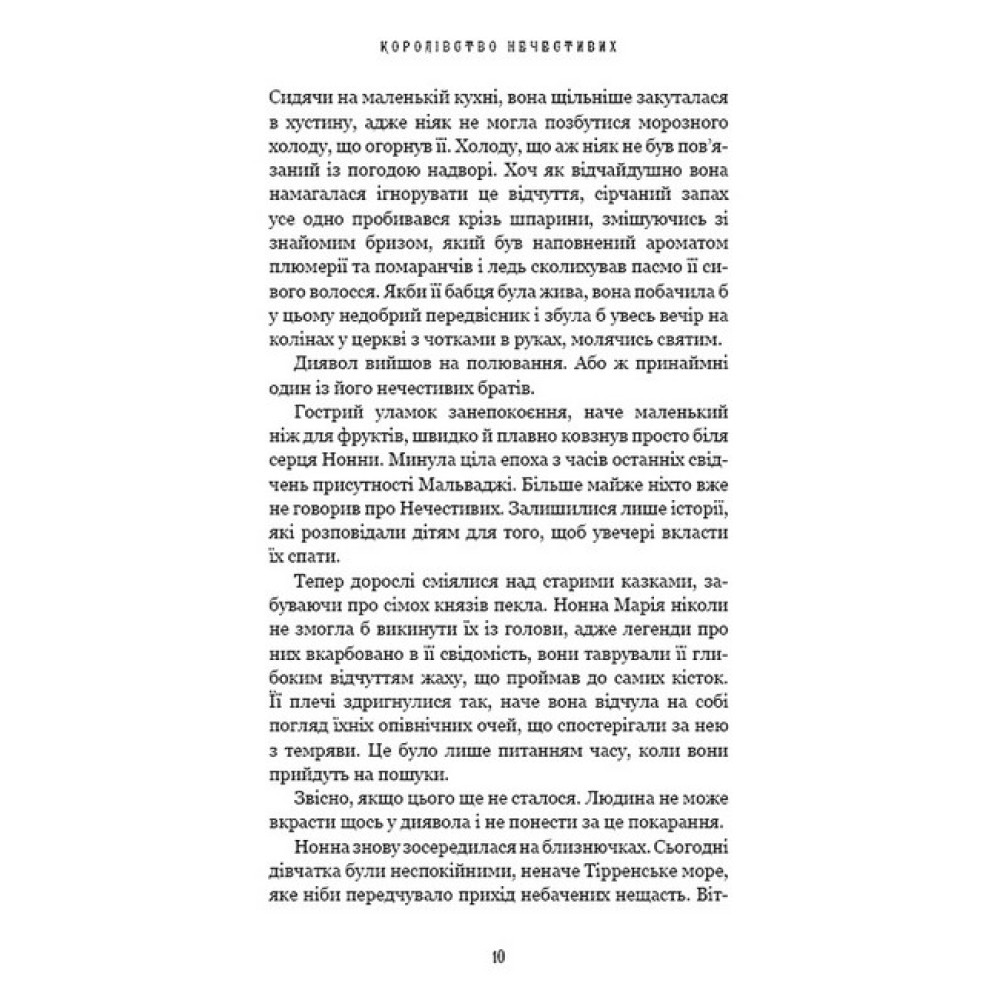 КОРОЛІВСТВО НЕЧЕСТИВИХ

Сидячи на маленькій кухні, вона щільніше закуталася в хустину, адже ніяк не могла позбутися морозного холоду, що огорнув її. Холоду, що аж ніяк не був пов'язаний із погодою надворі. Хоч як відчайдушно вона намагалася ігнорувати це відчуття, сірчаний запах усе одно пробивався крізь шпарини, змішуючись зі знайомим бризом, який був наповнений ароматом плюмерії та помаранчів і ледь сколихував пасмо її сивого волосся. Якби її бабця була жива, вона побачила б у цьому недобрий передвісник і збула б увесь вечір на колінах у церкві з чотками в руках, молячись святим.

Диявол вийшов на полювання. Або ж принаймні один із його нечестивих братів.

Гострий уламок занепокоєння, наче маленький ніж для фруктів, швидко й плавно ковзнув просто біля серця Нонни. Минула ціла епоха з часів останніх свідчень присутності Мальваджі. Більше майже ніхто вже не говорив про Нечестивих. Залишилися лише історії, які розповідали дітям для того, щоб увечері вкласти їх спати.

Тепер дорослі сміялися над старими казками, забуваючи про сімох князів пекла. Нонна Марія ніколи не змогла б викинути їх із голови, адже легенди про них вкарбовано в її свідомість, вони таврували її глибоким відчуттям жаху, що проймав до самих кісток. Її плечі здригнулися так, наче вона відчула на собі погляд їхніх опівнічних очей, що спостерігали за нею з темряви. Це було лише питанням часу, коли вони прийдуть на пошуки.

Звісно, якщо цього ще не сталося. Людина не може вкрасти щось у диявола і не понести за це покарання.

Нонна знову зосередилася на близнючках. Сьогодні дівчатка були неспокійними, неначе Тірренське море, яке ніби передчувало прихід небачених нещасть. Віт-

10